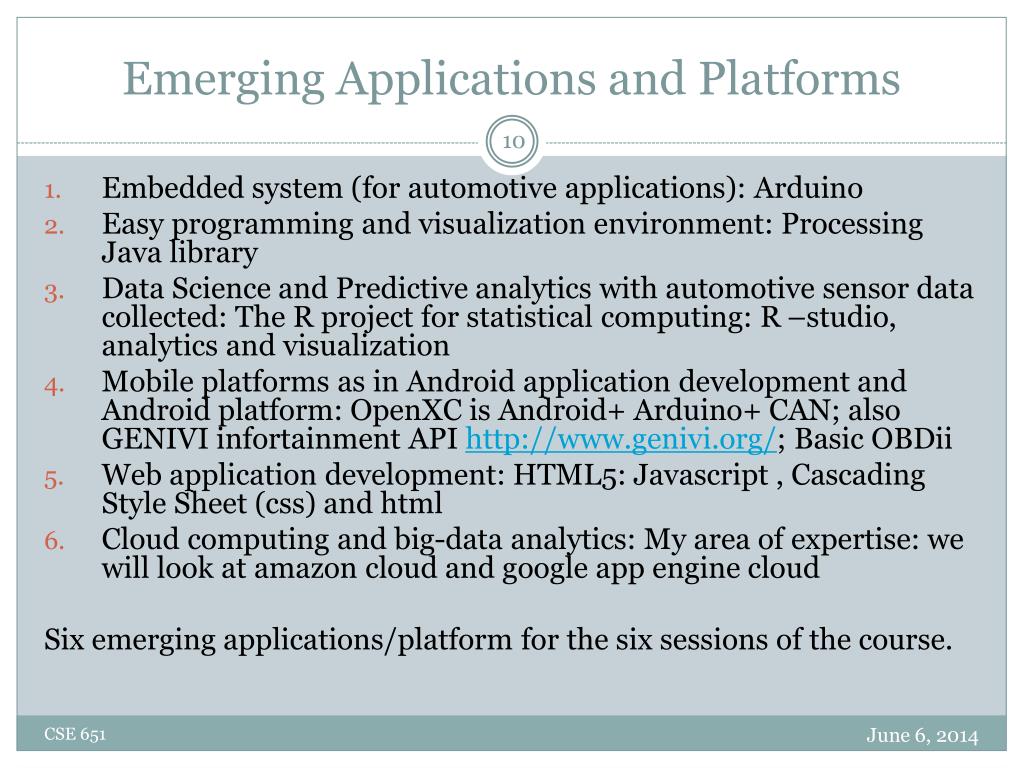 Emerging Applications and Platforms

10

1. Embedded system (for automotive applications): Arduino
2. Easy programming and visualization environment: Processing Java library
3. Data Science and Predictive analytics with automotive sensor data collected: The R project for statistical computing: R –studio, analytics and visualization
4. Mobile platforms as in Android application development and Android platform: OpenXC is Android+ Arduino+ CAN; also GENIVI infortainment API http://www.genivi.org/; Basic OBDii
5. Web application development: HTML5: Javascript , Cascading Style Sheet (css) and html
6. Cloud computing and big-data analytics: My area of expertise: we will look at amazon cloud and google app engine cloud

Six emerging applications/platform for the six sessions of the course.

CSE 651

June 6, 2014